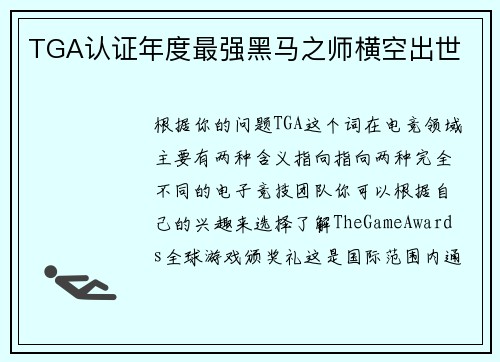 TGA认证年度最强黑马之师横空出世

根据你的问题TGA这个词在电竞领域主要有两种含义指向指向两种完全不同的电子竞技团队你可以根据自己的兴趣来选择了解TheGameAwards全球游戏颁奖礼这是国际范围内通